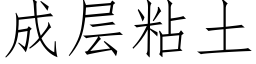 成层粘土